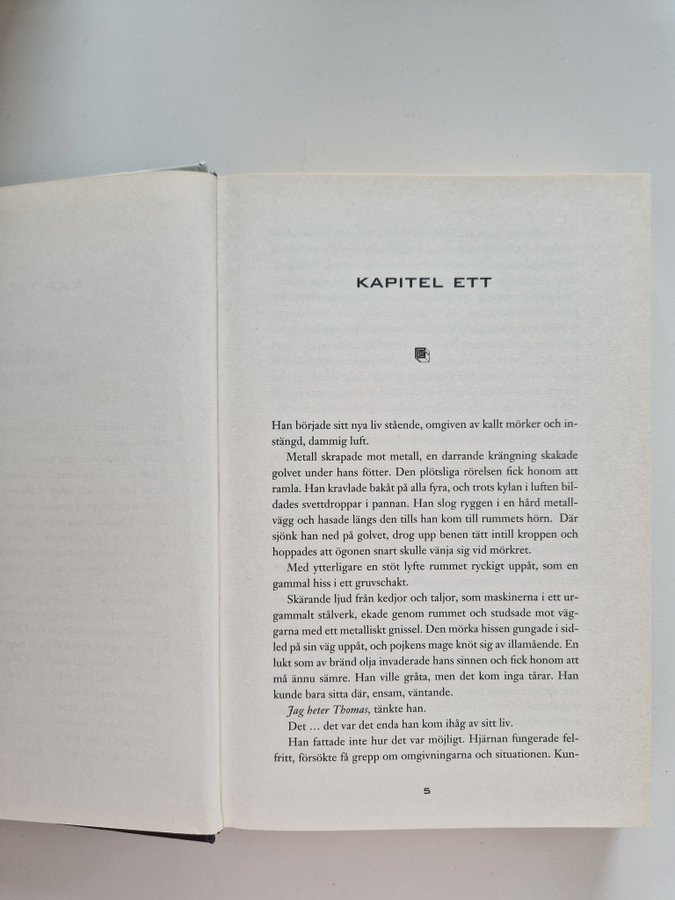 KAPITEL ETT

Han började sitt nya liv stående, omgiven av kallt mörker och instängd, dammig luft.

Metall skrapade mot metall, en darrande krängning skakade golvet under hans fötter. Den plötsliga rörelsen fick honom att ramla. Han kravlade bakåt på alla fyra, och trots kylan i luften bildades svettdroppar i pannan. Han slog ryggen i en hård metallvägg och hasade längs den tills han kom till rummets hörn. Där sjönk han ned på golvet, drog upp benen tätt intill kroppen och hoppades att ögonen snart skulle vänja sig vid mörkret.

Med ytterligare en stöt lyfte rummet ryckigt uppåt, som en gammal hiss i ett gruvschakt.

Skärande ljud från kedjor och taljor, som maskinerna i ett urgammalt stålverk, ekade genom rummet och studsade mot väggarna med ett metalliskt gnissel. Den mörka hissen gungade i sidled på sin väg uppåt, och pojkens mage knöt sig av illamående. En lukt som av bränd olja invaderade hans sinnen och fick honom att må ännu sämre. Han ville gråta, men det kom inga tårar. Han kunde bara sitta där, ensam, väntande.

Jag heter Thomas, tänkte han.

Det … det var det enda han kom ihåg av sitt liv.

Han fattade inte hur det var möjligt. Hjärnan fungerade felfritt, försökte få grepp om omgivningarna och situationen. Kun-

5